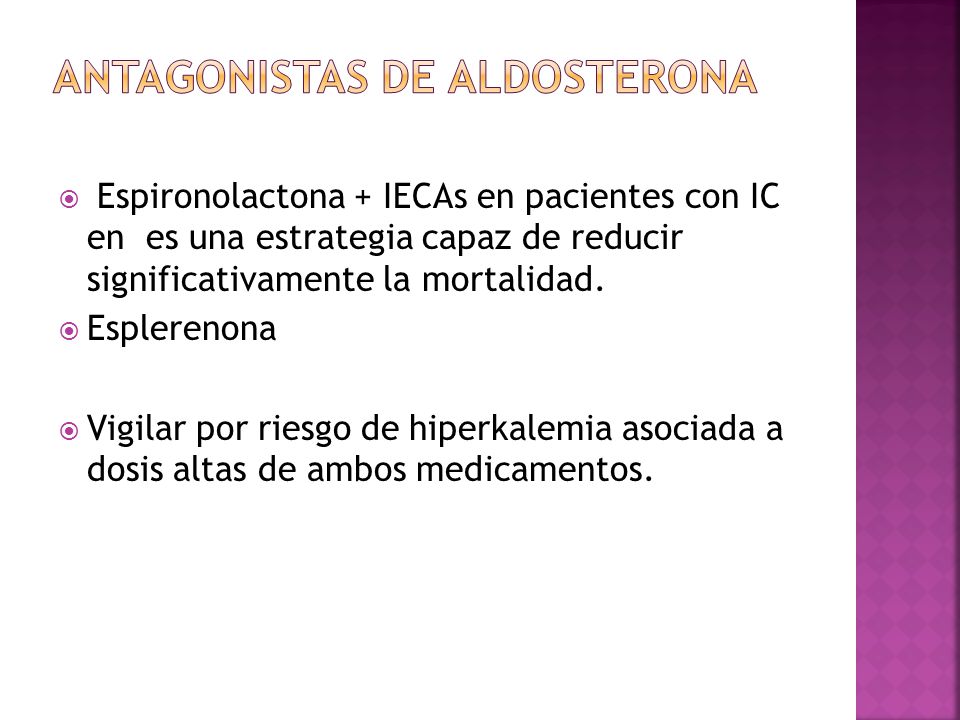 ANTAGONISTAS DE ALDOSTERONA

Espironolactona + IECAs en pacientes con IC en es una estrategia capaz de reducir significativamente la mortalidad.

Esplerenona

Vigilar por riesgo de hiperkalemia asociada a dosis altas de ambos medicamentos.